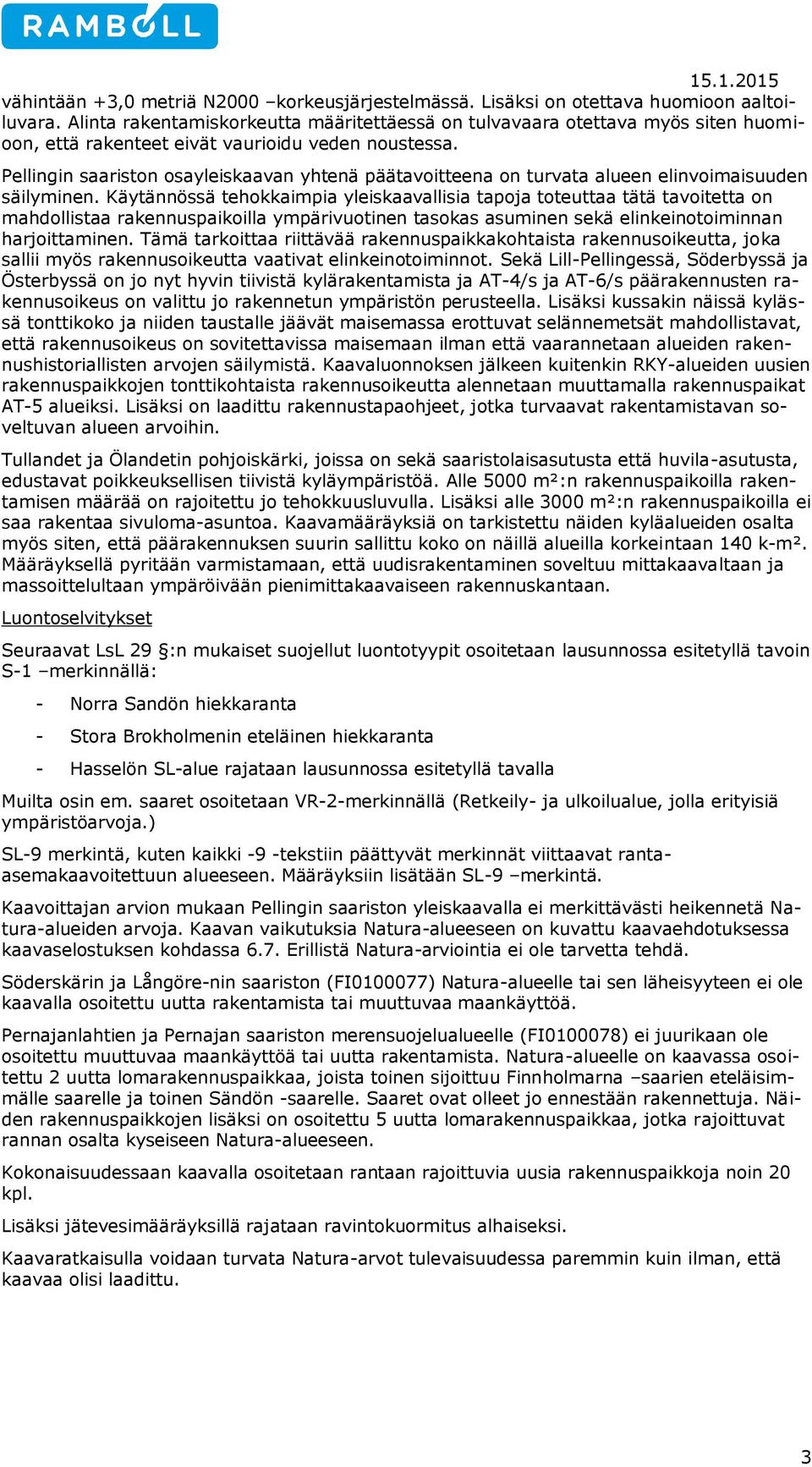 RAMBOLL

15.1.2015

vähintään +3,0 metriä N2000 –korkeusjärjestelmässä. Lisäksi on otettava huomioon aaltoiluvara. Alinta rakentamiskorkeutta määritettäessä on tulvavaara otettava myös siten huomioon, että rakenteet eivät vaurioidu veden noustessa.

Pellingin saariston osayleiskaavan yhtenä päätavoitteena on turvata alueen elinvoimaisuuden säilyminen. Käytännössä tehokkaimpia yleiskaavallisia tapoja toteuttaa tätä tavoitetta on mahdollistaa rakennuspaikoilla ympärivuotinen tasokas asuminen sekä elinkeinotoiminnan harjoittaminen. Tämä tarkoittaa riittävää rakennuspaikkakohtaista rakennusoikeutta, joka sallii myös rakennusoikeutta vaativat elinkeinotoiminnot. Sekä Lill-Pellingessä, Söderbyssä ja Österbyssä on jo nyt hyvin tiivistä kylärakentamista ja AT-4/s ja AT-6/s päärakennusten rakennusoikeus on valittu jo rakennetun ympäristön perusteella. Lisäksi kussakin näissä kylässä tonttikoko ja niiden taustalle jäävät maisemassa erottuvat selännemetsät mahdollistavat, että rakennusoikeus on sovitettavissa maisemaan ilman että vaarannetaan alueiden rakennushistoriallisten arvojen säilymistä. Kaavaluonnoksen jälkeen kuitenkin RKY-alueiden uusien rakennuspaikkojen tonttikohtaista rakennusoikeutta alennetaan muuttamalla rakennuspaikat AT-5 alueiksi. Lisäksi on laadittu rakennustapaohjeet, jotka turvaavat rakentamistavan soveltuvan alueen arvoihin.

Tullandet ja Ölandetin pohjoiskärki, joissa on sekä saaristolaisasutusta että huvila-asutusta, edustavat poikkeuksellisen tiivistä kyläympäristöä. Alle 5000 m²:n rakennuspaikoilla rakentamisen määrää on rajoitettu jo tehokkuusluvulla. Lisäksi alle 3000 m²:n rakennuspaikoilla ei saa rakentaa sivuloma-asuntoa. Kaavamääräyksiä on tarkistettu näiden kyläalueiden osalta myös siten, että päärakennuksen suurin sallittu koko on näillä alueilla korkeintaan 140 k-m². Määräyksellä pyritään varmistamaan, että uudisrakentaminen soveltuu mittakaavaltaan ja massoittelultaan ympäröivään pienimittakaavaiseen rakennuskantaan.

Luontoselvitykset

Seuraavat LsL 29 §:n mukaiset suojellut luontotyypit osoitetaan lausunnossa esitetyllä tavoin S-1 –merkinnällä:

- Norra Sandön hiekkaranta

- Stora Brokholmenin eteläinen hiekkaranta

- Hasselön SL-alue rajataan lausunnossa esitetyllä tavalla

Muilta osin em. saaret osoitetaan VR-2-merkinnällä (Retkeily- ja ulkoilualue, jolla erityisiä ympäristöarvoja.)

SL-9 merkintä, kuten kaikki -9 -tekstiin päättyvät merkinnät viittaavat ranta-asemakaavoitettuun alueeseen. Määräyksiin lisätään SL-9 –merkintä.

Kaavoittajan arvion mukaan Pellingin saariston yleiskaavalla ei merkittävästi heikennetä Natura-alueiden arvoja. Kaavan vaikutuksia Natura-alueeseen on kuvattu kaavaehdotuksessa kaavaselostuksen kohdassa 6.7. Erillistä Natura-arviointia ei ole tarvetta tehdä.

Söderskärin ja Långöre-nin saariston (FI0100077) Natura-alueelle tai sen läheisyyteen ei ole kaavalla osoitettu uutta rakentamista tai muuttuvaa maankäyttöä.

Pernajanlahtien ja Pernajan saariston merensuojelualueelle (FI0100078) ei juurikaan ole osoitettu muuttuvaa maankäyttöä tai uutta rakentamista. Natura-alueelle on kaavassa osoitettu 2 uutta lomarakennuspaikkaa, joista toinen sijoittuu Finnholmarna –saarien eteläisimmälle saarelle ja toinen Sändön -saarelle. Saaret ovat olleet jo ennestään rakennettuja. Näiden rakennuspaikkojen lisäksi on osoitettu 5 uutta lomarakennuspaikkaa, jotka rajoittuvat rannan osalta kyseiseen Natura-alueeseen.

Kokonaisuudessaan kaavalla osoitetaan rantaan rajoittuvia uusia rakennuspaikkoja noin 20 kpl.

Lisäksi jätevesimääräyksillä rajataan ravintokuormitus alhaiseksi.

Kaavaratkaisulla voidaan turvata Natura-arvot tulevaisuudessa paremmin kuin ilman, että kaavaa olisi laadittu.

3